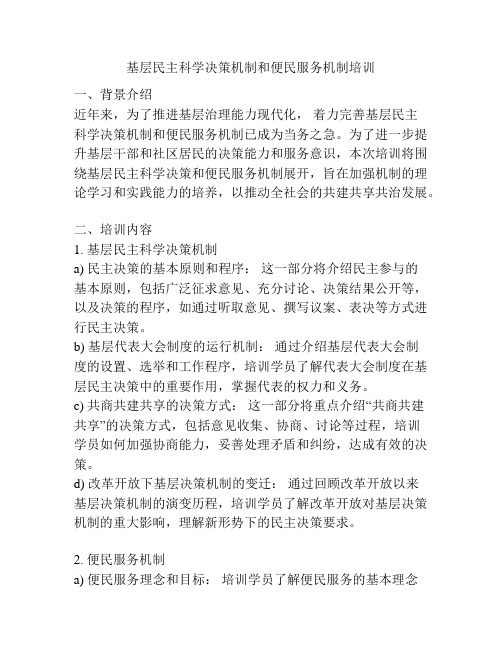 基层民主科学决策机制和便民服务机制培训

一、背景介绍

近年来，为了推进基层治理能力现代化，着力完善基层民主科学决策机制和便民服务机制已成为当务之急。为了进一步提升基层干部和社区居民的决策能力和服务意识，本次培训将围绕基层民主科学决策和便民服务机制展开，旨在加强机制的理论学习和实践能力的培养，以推动全社会的共建共享共治发展。

二、培训内容

1. 基层民主科学决策机制

a) 民主决策的基本原则和程序：这一部分将介绍民主参与的基本原则，包括广泛征求意见、充分讨论、决策结果公开等，以及决策的程序，如通过听取意见、撰写议案、表决等方式进行民主决策。

b) 基层代表大会制度的运行机制：通过介绍基层代表大会制度的设置、选举和工作程序，培训学员了解代表大会制度在基层民主决策中的重要作用，掌握代表的权力和义务。

c) 共商共建共享的决策方式：这一部分将重点介绍“共商共建共享”的决策方式，包括意见收集、协商、讨论等过程，培训学员如何加强协商能力，妥善处理矛盾和纠纷，达成有效的决策。

d) 改革开放下基层决策机制的变迁：通过回顾改革开放以来基层决策机制的演变历程，培训学员了解改革开放对基层决策机制的重大影响，理解新形势下的民主决策要求。

2. 便民服务机制

a) 便民服务理念和目标：培训学员了解便民服务的基本理念